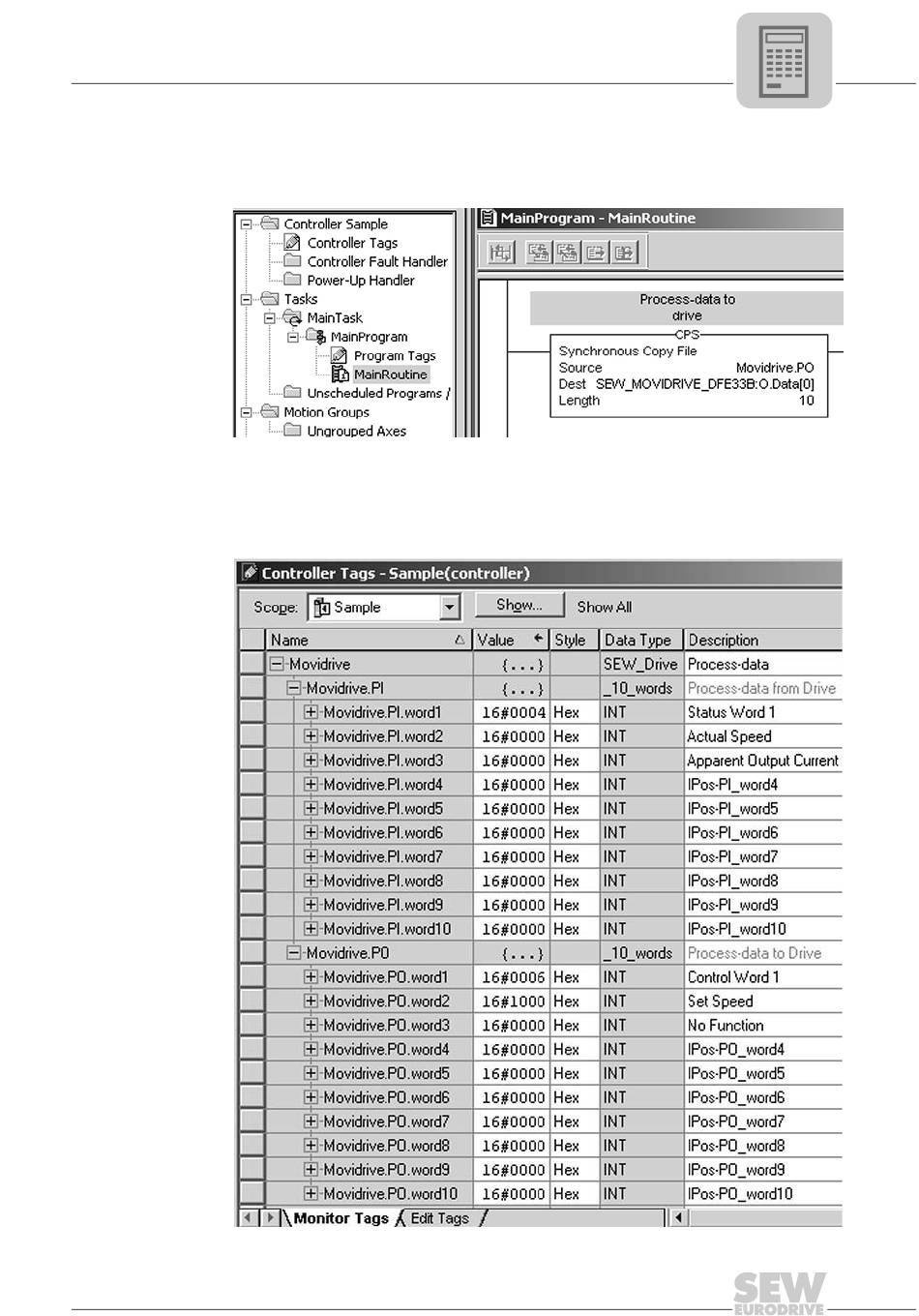 Controller Sample
Controller Tags
Controller Fault Handler
Power-Up Handler
Tasks
MainTask
MainProgram
Program Tags
MainRoutine
Unscheduled Programs /
Motion Groups
Ungrouped Axes

MainProgram - MainRoutine

Process-data to drive
CPS
Synchronous Copy File
Source Movidrive.PO
Dest SEW_MOVIDRIVE_DFE33B:O.Data[0]
Length 10

Controller Tags - Sample(controller)
Scope: Sample Show... Show All

| Name | Value | Style | Data Type | Description |
|---|---|---|---|---|
| Movidrive | {...} | | SEW_Drive | Process-data |
| Movidrive.PI | {...} | | _10_words | Process-data from Drive |
| Movidrive.PI.word1 | 16#0004 | Hex | INT | Status Word 1 |
| Movidrive.PI.word2 | 16#0000 | Hex | INT | Actual Speed |
| Movidrive.PI.word3 | 16#0000 | Hex | INT | Apparent Output Current |
| Movidrive.PI.word4 | 16#0000 | Hex | INT | IPos-PI_word4 |
| Movidrive.PI.word5 | 16#0000 | Hex | INT | IPos-PI_word5 |
| Movidrive.PI.word6 | 16#0000 | Hex | INT | IPos-PI_word6 |
| Movidrive.PI.word7 | 16#0000 | Hex | INT | IPos-PI_word7 |
| Movidrive.PI.word8 | 16#0000 | Hex | INT | IPos-PI_word8 |
| Movidrive.PI.word9 | 16#0000 | Hex | INT | IPos-PI_word9 |
| Movidrive.PI.word10 | 16#0000 | Hex | INT | IPos-PI_word10 |
| Movidrive.PO | {...} | | _10_words | Process-data to Drive |
| Movidrive.PO.word1 | 16#0006 | Hex | INT | Control Word 1 |
| Movidrive.PO.word2 | 16#1000 | Hex | INT | Set Speed |
| Movidrive.PO.word3 | 16#0000 | Hex | INT | No Function |
| Movidrive.PO.word4 | 16#0000 | Hex | INT | IPos-PO_word4 |
| Movidrive.PO.word5 | 16#0000 | Hex | INT | IPos-PO_word5 |
| Movidrive.PO.word6 | 16#0000 | Hex | INT | IPos-PO_word6 |
| Movidrive.PO.word7 | 16#0000 | Hex | INT | IPos-PO_word7 |
| Movidrive.PO.word8 | 16#0000 | Hex | INT | IPos-PO_word8 |
| Movidrive.PO.word9 | 16#0000 | Hex | INT | IPos-PO_word9 |
| Movidrive.PO.word10 | 16#0000 | Hex | INT | IPos-PO_word10 |

Monitor Tags Edit Tags

SEW EURODRIVE